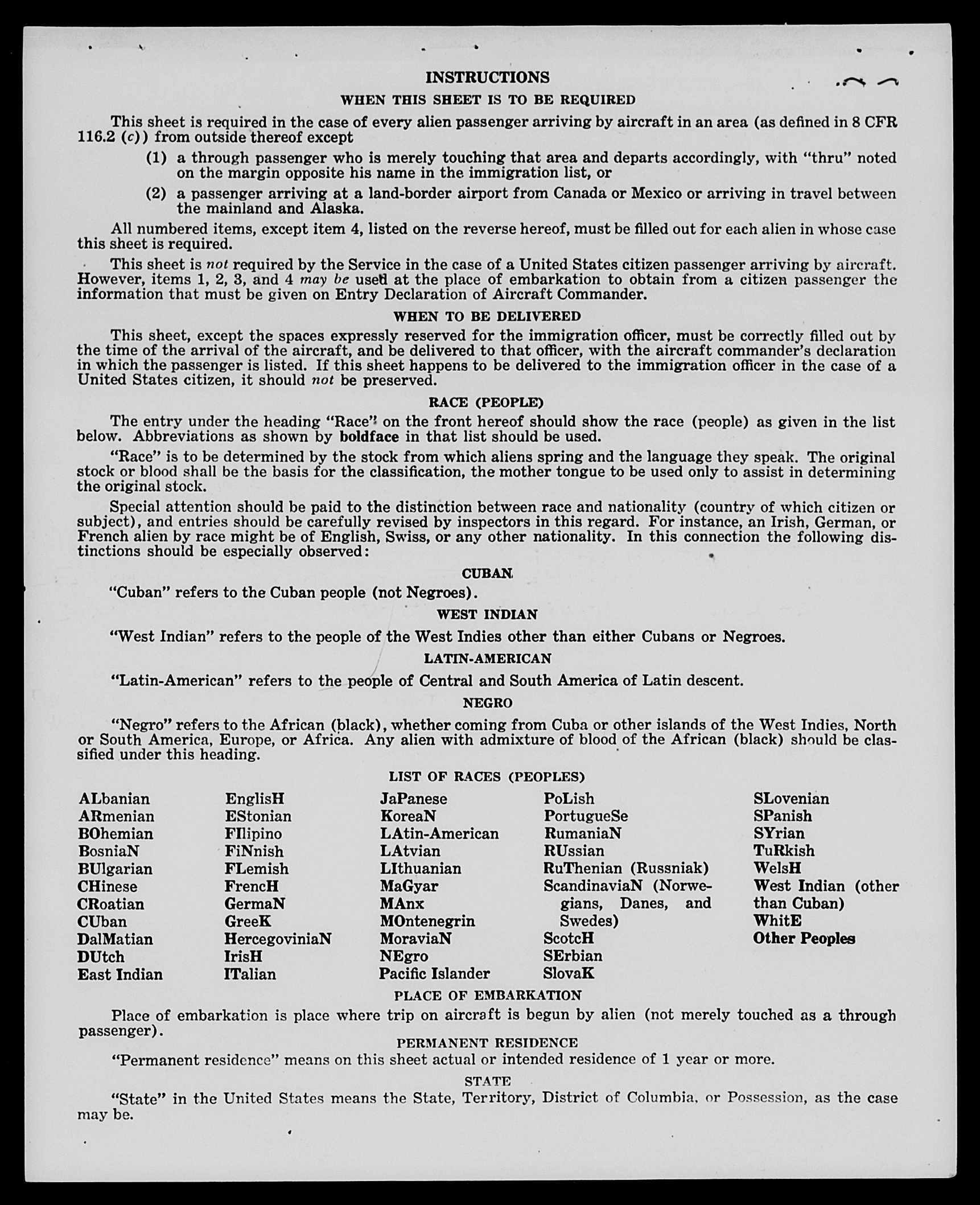 INSTRUCTIONS

WHEN THIS SHEET IS TO BE REQUIRED

This sheet is required in the case of every alien passenger arriving by aircraft in an area (as defined in 8 CFR 116.2 (c)) from outside thereof except

(1) a through passenger who is merely touching that area and departs accordingly, with "thru" noted on the margin opposite his name in the immigration list, or

(2) a passenger arriving at a land-border airport from Canada or Mexico or arriving in travel between the mainland and Alaska.

All numbered items, except item 4, listed on the reverse hereof, must be filled out for each alien in whose case this sheet is required.

This sheet is not required by the Service in the case of a United States citizen passenger arriving by aircraft. However, items 1, 2, 3, and 4 may be used at the place of embarkation to obtain from a citizen passenger the information that must be given on Entry Declaration of Aircraft Commander.

WHEN TO BE DELIVERED

This sheet, except the spaces expressly reserved for the immigration officer, must be correctly filled out by the time of the arrival of the aircraft, and be delivered to that officer, with the aircraft commander's declaration in which the passenger is listed. If this sheet happens to be delivered to the immigration officer in the case of a United States citizen, it should not be preserved.

RACE (PEOPLE)

The entry under the heading "Race" on the front hereof should show the race (people) as given in the list below. Abbreviations as shown by boldface in that list should be used.

"Race" is to be determined by the stock from which aliens spring and the language they speak. The original stock or blood shall be the basis for the classification, the mother tongue to be used only to assist in determining the original stock.

Special attention should be paid to the distinction between race and nationality (country of which citizen or subject), and entries should be carefully revised by inspectors in this regard. For instance, an Irish, German, or French alien by race might be of English, Swiss, or any other nationality. In this connection the following distinctions should be especially observed:

CUBAN

"Cuban" refers to the Cuban people (not Negroes).

WEST INDIAN

"West Indian" refers to the people of the West Indies other than either Cubans or Negroes.

LATIN-AMERICAN

"Latin-American" refers to the people of Central and South America of Latin descent.

NEGRO

"Negro" refers to the African (black), whether coming from Cuba or other islands of the West Indies, North or South America, Europe, or Africa. Any alien with admixture of blood of the African (black) should be classified under this heading.

LIST OF RACES (PEOPLES)

ALbanian
ARmenian
BOhemian
BosniaN
BUlgarian
CHinese
CRoatian
CUban
DalMatian
DUtch
East Indian

EnglisH
EStonian
FIlipino
FiNnish
FLemish
FrencH
GermaN
GreeK
HercegoviniaN
IrisH
ITalian

JaPanese
KoreaN
LAtin-American
LAtvian
LIthuanian
MaGyar
MAnx
MOntenegrin
MoraviaN
NEgro
Pacific Islander

PoLish
PortugueSe
RumaniaN
RUssian
RuThenian (Russniak)
ScandinaviaN (Norwegians, Danes, and Swedes)
ScotcH
SErbian
SlovaK

SLovenian
SPanish
SYrian
TuRkish
WelsH
West Indian (other than Cuban)
WhitE
Other Peoples

PLACE OF EMBARKATION

Place of embarkation is place where trip on aircraft is begun by alien (not merely touched as a through passenger).

PERMANENT RESIDENCE

"Permanent residence" means on this sheet actual or intended residence of 1 year or more.

STATE

"State" in the United States means the State, Territory, District of Columbia, or Possession, as the case may be.